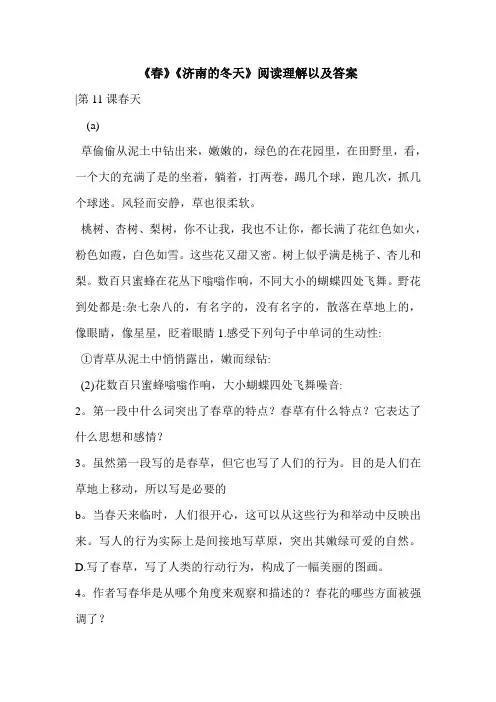 《春》《济南的冬天》阅读理解以及答案

|第 11 课春天

(a)

草偷偷从泥土中钻出来，嫩嫩的，绿色的在花园里，在田野里，看，一个大的充满了是的坐着，躺着，打两卷，踢几个球，跑几次，抓几个球迷。风轻而安静，草也很柔软。

桃树、杏树、梨树，你不让我，我也不让你，都长满了花红色如火，粉色如霞，白色如雪。这些花又甜又密。树上似乎满是桃子、杏儿和梨。数百只蜜蜂在花丛下嗡嗡作响，不同大小的蝴蝶四处飞舞。野花到处都是:杂七杂八的，有名字的，没有名字的，散落在草地上的，像眼睛，像星星，眨着眼睛 1.感受下列句子中单词的生动性:

①青草从泥土中悄悄露出，嫩而绿钻:

(2)花数百只蜜蜂嗡嗡作响，大小蝴蝶四处飞舞噪音:

2。第一段中什么词突出了春草的特点？春草有什么特点？它表达了什么思想和感情？

3。虽然第一段写的是春草，但它也写了人们的行为。目的是人们在草地上移动，所以写是必要的

b。当春天来临时，人们很开心，这可以从这些行为和举动中反映出来。写人的行为实际上是间接地写草原，突出其嫩绿可爱的自然。

D.写了春草，写了人类的行动行为，构成了一幅美丽的图画。

4。作者写春华是从哪个角度来观察和描述的？春花的哪些方面被强调了？